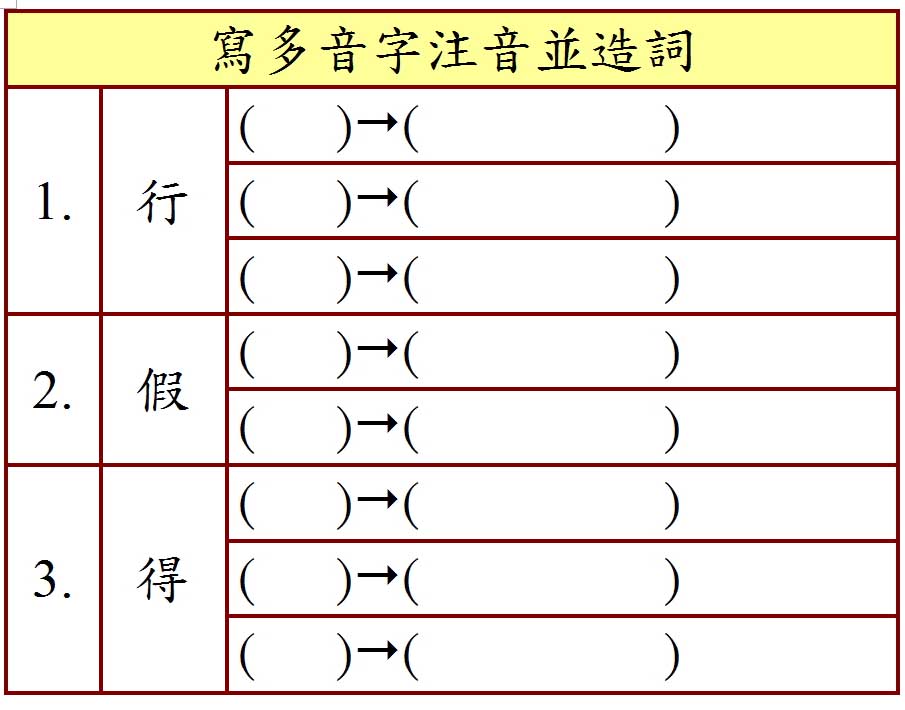 | 寫多音字注音並造詞 | | |
|---|---|---|
| 1. | 行 | (　　)→(　　　　　　) |
| | | (　　)→(　　　　　　) |
| | | (　　)→(　　　　　　) |
| 2. | 假 | (　　)→(　　　　　　) |
| | | (　　)→(　　　　　　) |
| 3. | 得 | (　　)→(　　　　　　) |
| | | (　　)→(　　　　　　) |
| | | (　　)→(　　　　　　) |